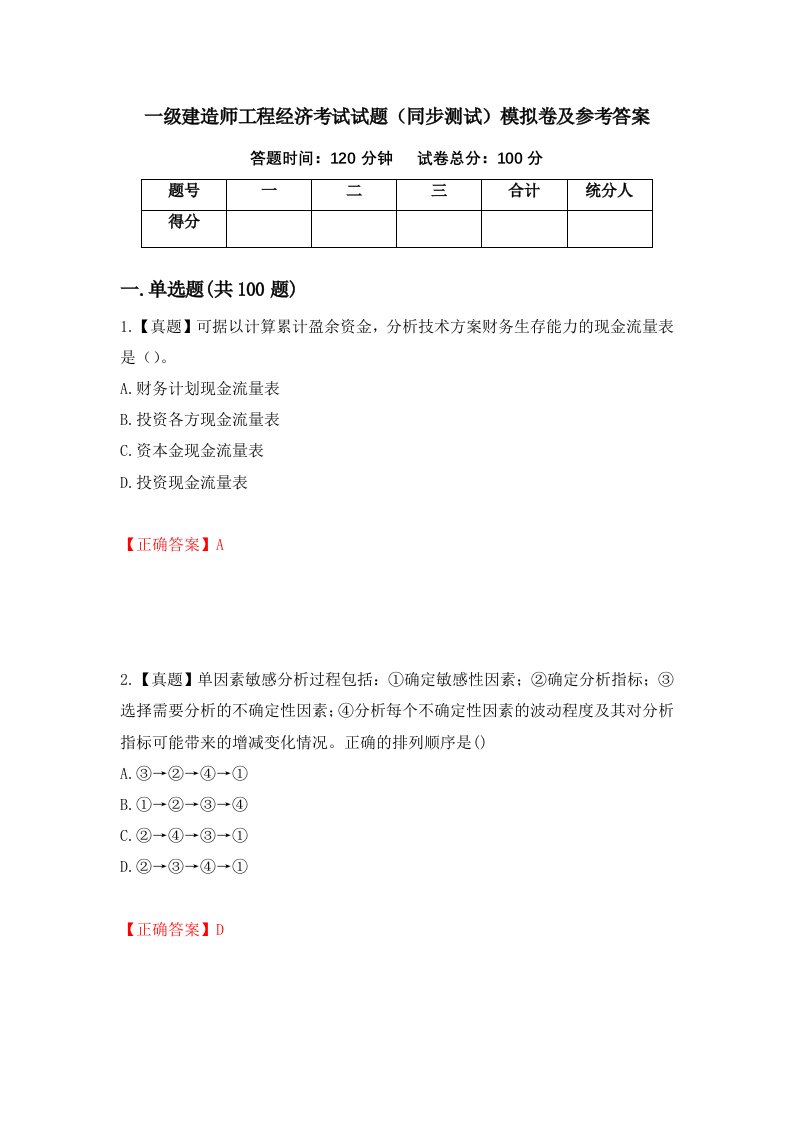 一级建造师工程经济考试试题（同步测试）模拟卷及参考答案

答题时间：120 分钟　试卷总分：100 分

| 题号 | 一 | 二 | 三 | 合计 | 统分人 |
|---|---|---|---|---|---|
| 得分 | | | | | |

一.单选题(共 100 题)

1.【真题】可据以计算累计盈余资金，分析技术方案财务生存能力的现金流量表是（）。

A.财务计划现金流量表

B.投资各方现金流量表

C.资本金现金流量表

D.投资现金流量表

【正确答案】A

2.【真题】单因素敏感分析过程包括：①确定敏感性因素；②确定分析指标；③选择需要分析的不确定性因素；④分析每个不确定性因素的波动程度及其对分析指标可能带来的增减变化情况。正确的排列顺序是()

A.③→②→④→①

B.①→②→③→④

C.②→④→③→①

D.②→③→④→①

【正确答案】D